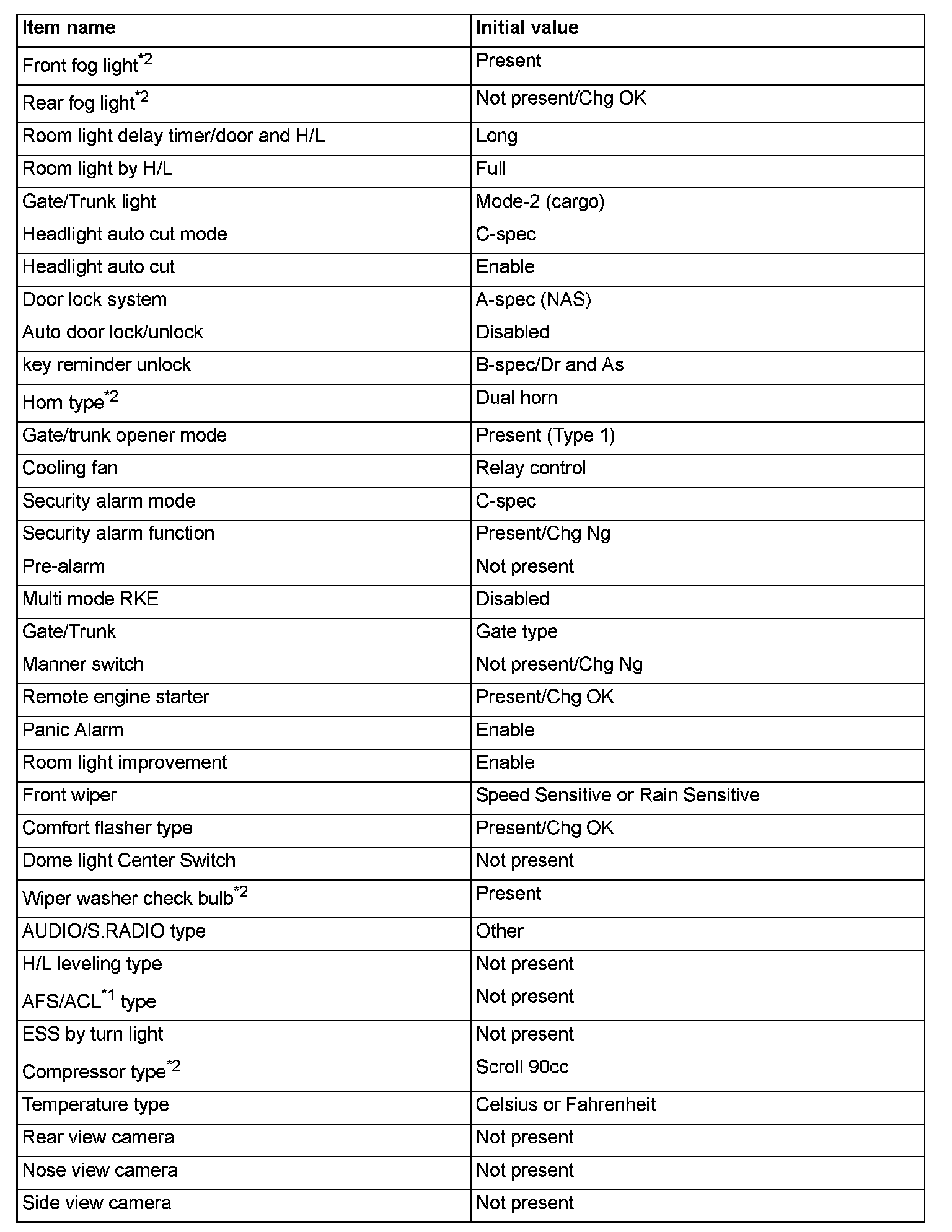 | Item name | Initial value |
|---|---|
| Front fog light$^{*2}$ | Present |
| Rear fog light$^{*2}$ | Not present/Chg OK |
| Room light delay timer/door and H/L | Long |
| Room light by H/L | Full |
| Gate/Trunk light | Mode-2 (cargo) |
| Headlight auto cut mode | C-spec |
| Headlight auto cut | Enable |
| Door lock system | A-spec (NAS) |
| Auto door lock/unlock | Disabled |
| key reminder unlock | B-spec/Dr and As |
| Horn type$^{*2}$ | Dual horn |
| Gate/trunk opener mode | Present (Type 1) |
| Cooling fan | Relay control |
| Security alarm mode | C-spec |
| Security alarm function | Present/Chg Ng |
| Pre-alarm | Not present |
| Multi mode RKE | Disabled |
| Gate/Trunk | Gate type |
| Manner switch | Not present/Chg Ng |
| Remote engine starter | Present/Chg OK |
| Panic Alarm | Enable |
| Room light improvement | Enable |
| Front wiper | Speed Sensitive or Rain Sensitive |
| Comfort flasher type | Present/Chg OK |
| Dome light Center Switch | Not present |
| Wiper washer check bulb$^{*2}$ | Present |
| AUDIO/S.RADIO type | Other |
| H/L leveling type | Not present |
| AFS/ACL$^{*1}$ type | Not present |
| ESS by turn light | Not present |
| Compressor type$^{*2}$ | Scroll 90cc |
| Temperature type | Celsius or Fahrenheit |
| Rear view camera | Not present |
| Nose view camera | Not present |
| Side view camera | Not present |